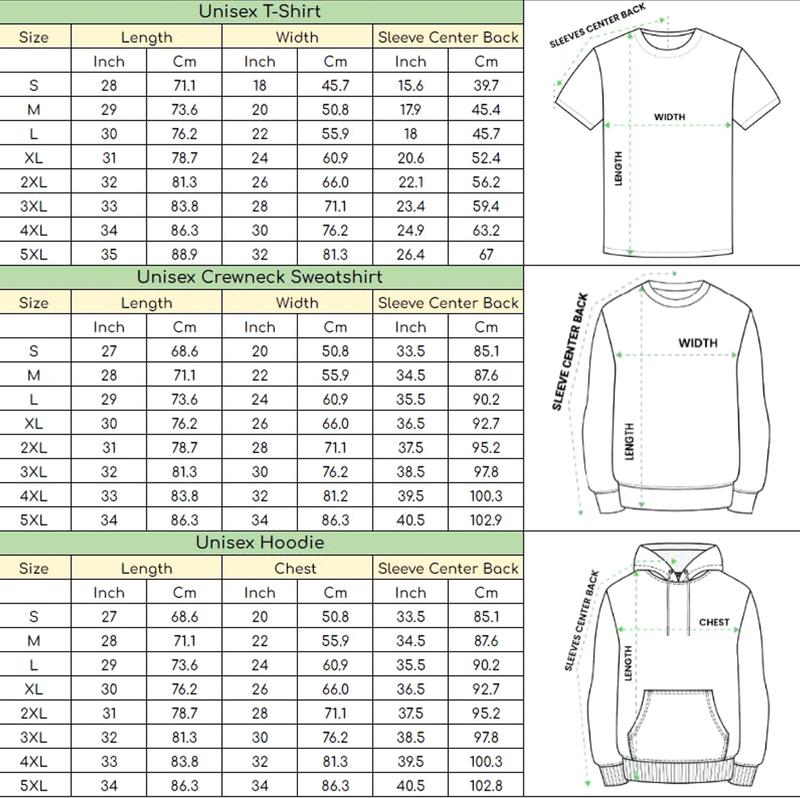 Unisex T-Shirt

| Size | Length | | Width | | Sleeve Center Back | |
|---|---|---|---|---|---|---|
| | Inch | Cm | Inch | Cm | Inch | Cm |
| S | 28 | 71.1 | 18 | 45.7 | 15.6 | 39.7 |
| M | 29 | 73.6 | 20 | 50.8 | 17.9 | 45.4 |
| L | 30 | 76.2 | 22 | 55.9 | 18 | 45.7 |
| XL | 31 | 78.7 | 24 | 60.9 | 20.6 | 52.4 |
| 2XL | 32 | 81.3 | 26 | 66.0 | 22.1 | 56.2 |
| 3XL | 33 | 83.8 | 28 | 71.1 | 23.4 | 59.4 |
| 4XL | 34 | 86.3 | 30 | 76.2 | 24.9 | 63.2 |
| 5XL | 35 | 88.9 | 32 | 81.3 | 26.4 | 67 |

SLEEVES CENTER BACK
WIDTH
LENGTH

Unisex Crewneck Sweatshirt

| Size | Length | | Width | | Sleeve Center Back | |
|---|---|---|---|---|---|---|
| | Inch | Cm | Inch | Cm | Inch | Cm |
| S | 27 | 68.6 | 20 | 50.8 | 33.5 | 85.1 |
| M | 28 | 71.1 | 22 | 55.9 | 34.5 | 87.6 |
| L | 29 | 73.6 | 24 | 60.9 | 35.5 | 90.2 |
| XL | 30 | 76.2 | 26 | 66.0 | 36.5 | 92.7 |
| 2XL | 31 | 78.7 | 28 | 71.1 | 37.5 | 95.2 |
| 3XL | 32 | 81.3 | 30 | 76.2 | 38.5 | 97.8 |
| 4XL | 33 | 83.8 | 32 | 81.2 | 39.5 | 100.3 |
| 5XL | 34 | 86.3 | 34 | 86.3 | 40.5 | 102.9 |

SLEEVE CENTER BACK
WIDTH
LENGTH

Unisex Hoodie

| Size | Length | | Chest | | Sleeve Center Back | |
|---|---|---|---|---|---|---|
| | Inch | Cm | Inch | Cm | Inch | Cm |
| S | 27 | 68.6 | 20 | 50.8 | 33.5 | 85.1 |
| M | 28 | 71.1 | 22 | 55.9 | 34.5 | 87.6 |
| L | 29 | 73.6 | 24 | 60.9 | 35.5 | 90.2 |
| XL | 30 | 76.2 | 26 | 66.0 | 36.5 | 92.7 |
| 2XL | 31 | 78.7 | 28 | 71.1 | 37.5 | 95.2 |
| 3XL | 32 | 81.3 | 30 | 76.2 | 38.5 | 97.8 |
| 4XL | 33 | 83.8 | 32 | 81.3 | 39.5 | 100.3 |
| 5XL | 34 | 86.3 | 34 | 86.3 | 40.5 | 102.8 |

SLEEVES CENTER BACK
CHEST
LENGTH